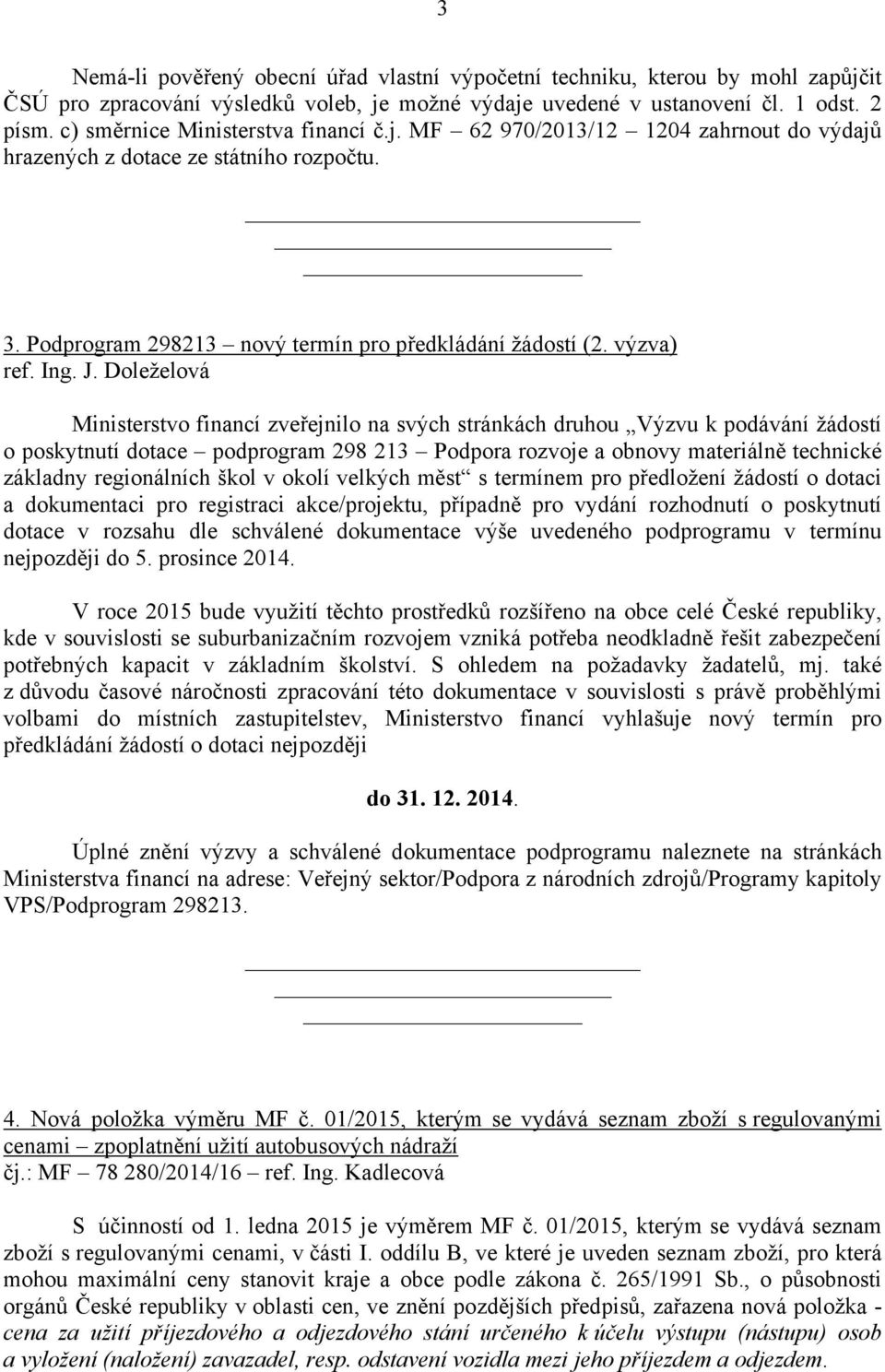 3

Nemá-li pověřený obecní úřad vlastní výpočetní techniku, kterou by mohl zapůjčit ČSÚ pro zpracování výsledků voleb, je možné výdaje uvedené v ustanovení čl. 1 odst. 2 písm. c) směrnice Ministerstva financí č.j. MF – 62 970/2013/12 – 1204 zahrnout do výdajů hrazených z dotace ze státního rozpočtu.

3. Podprogram 298213 – nový termín pro předkládání žádostí (2. výzva)
ref. Ing. J. Doleželová

Ministerstvo financí zveřejnilo na svých stránkách druhou „Výzvu k podávání žádostí o poskytnutí dotace – podprogram 298 213 – Podpora rozvoje a obnovy materiálně technické základny regionálních škol v okolí velkých měst“ s termínem pro předložení žádostí o dotaci a dokumentaci pro registraci akce/projektu, případně pro vydání rozhodnutí o poskytnutí dotace v rozsahu dle schválené dokumentace výše uvedeného podprogramu v termínu nejpozději do 5. prosince 2014.

V roce 2015 bude využití těchto prostředků rozšířeno na obce celé České republiky, kde v souvislosti se suburbanizačním rozvojem vzniká potřeba neodkladně řešit zabezpečení potřebných kapacit v základním školství. S ohledem na požadavky žadatelů, mj. také z důvodu časové náročnosti zpracování této dokumentace v souvislosti s právě proběhlými volbami do místních zastupitelstev, Ministerstvo financí vyhlašuje nový termín pro předkládání žádostí o dotaci nejpozději

do 31. 12. 2014.

Úplné znění výzvy a schválené dokumentace podprogramu naleznete na stránkách Ministerstva financí na adrese: Veřejný sektor/Podpora z národních zdrojů/Programy kapitoly VPS/Podprogram 298213.

4. Nová položka výměru MF č. 01/2015, kterým se vydává seznam zboží s regulovanými cenami – zpoplatnění užití autobusových nádraží
čj.: MF – 78 280/2014/16 – ref. Ing. Kadlecová

S účinností od 1. ledna 2015 je výměrem MF č. 01/2015, kterým se vydává seznam zboží s regulovanými cenami, v části I. oddílu B, ve které je uveden seznam zboží, pro která mohou maximální ceny stanovit kraje a obce podle zákona č. 265/1991 Sb., o působnosti orgánů České republiky v oblasti cen, ve znění pozdějších předpisů, zařazena nová položka - cena za užití příjezdového a odjezdového stání určeného k účelu výstupu (nástupu) osob a vyložení (naložení) zavazadel, resp. odstavení vozidla mezi jeho příjezdem a odjezdem.